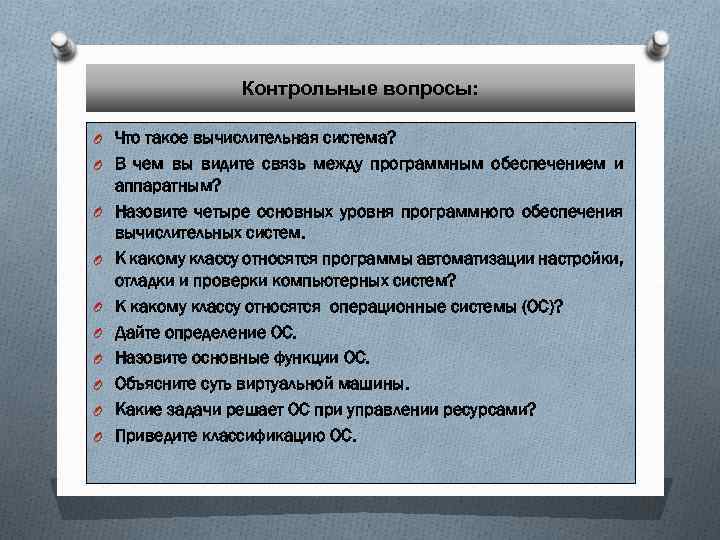 Контрольные вопросы:

Что такое вычислительная система?

В чем вы видите связь между программным обеспечением и аппаратным?

Назовите четыре основных уровня программного обеспечения вычислительных систем.

К какому классу относятся программы автоматизации настройки, отладки и проверки компьютерных систем?

К какому классу относятся операционные системы (ОС)?

Дайте определение ОС.

Назовите основные функции ОС.

Объясните суть виртуальной машины.

Какие задачи решает ОС при управлении ресурсами?

Приведите классификацию ОС.